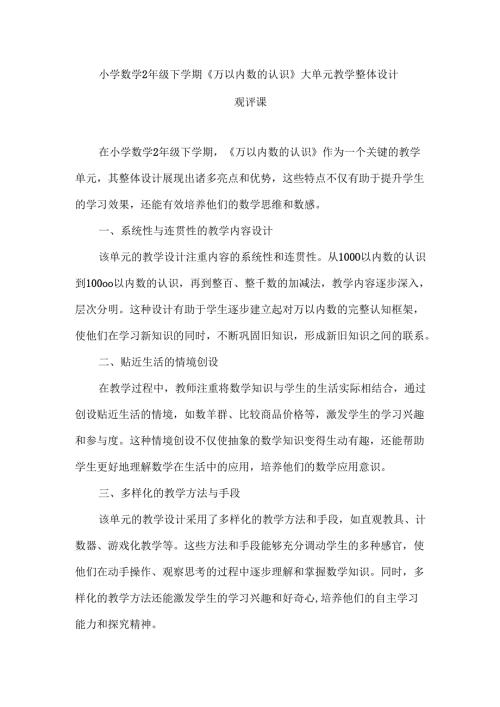 小学数学2年级下学期《万以内数的认识》大单元教学整体设计

观评课

在小学数学2年级下学期，《万以内数的认识》作为一个关键的教学单元，其整体设计展现出诸多亮点和优势，这些特点不仅有助于提升学生的学习效果，还能有效培养他们的数学思维和数感。

一、系统性与连贯性的教学内容设计

该单元的教学设计注重内容的系统性和连贯性。从1000以内数的认识到100oo以内数的认识，再到整百、整千数的加减法，教学内容逐步深入，层次分明。这种设计有助于学生逐步建立起对万以内数的完整认知框架，使他们在学习新知识的同时，不断巩固旧知识，形成新旧知识之间的联系。

二、贴近生活的情境创设

在教学过程中，教师注重将数学知识与学生的生活实际相结合，通过创设贴近生活的情境，如数羊群、比较商品价格等，激发学生的学习兴趣和参与度。这种情境创设不仅使抽象的数学知识变得生动有趣，还能帮助学生更好地理解数学在生活中的应用，培养他们的数学应用意识。

三、多样化的教学方法与手段

该单元的教学设计采用了多样化的教学方法和手段，如直观教具、计数器、游戏化教学等。这些方法和手段能够充分调动学生的多种感官，使他们在动手操作、观察思考的过程中逐步理解和掌握数学知识。同时，多样化的教学方法还能激发学生的学习兴趣和好奇心，培养他们的自主学习能力和探究精神。